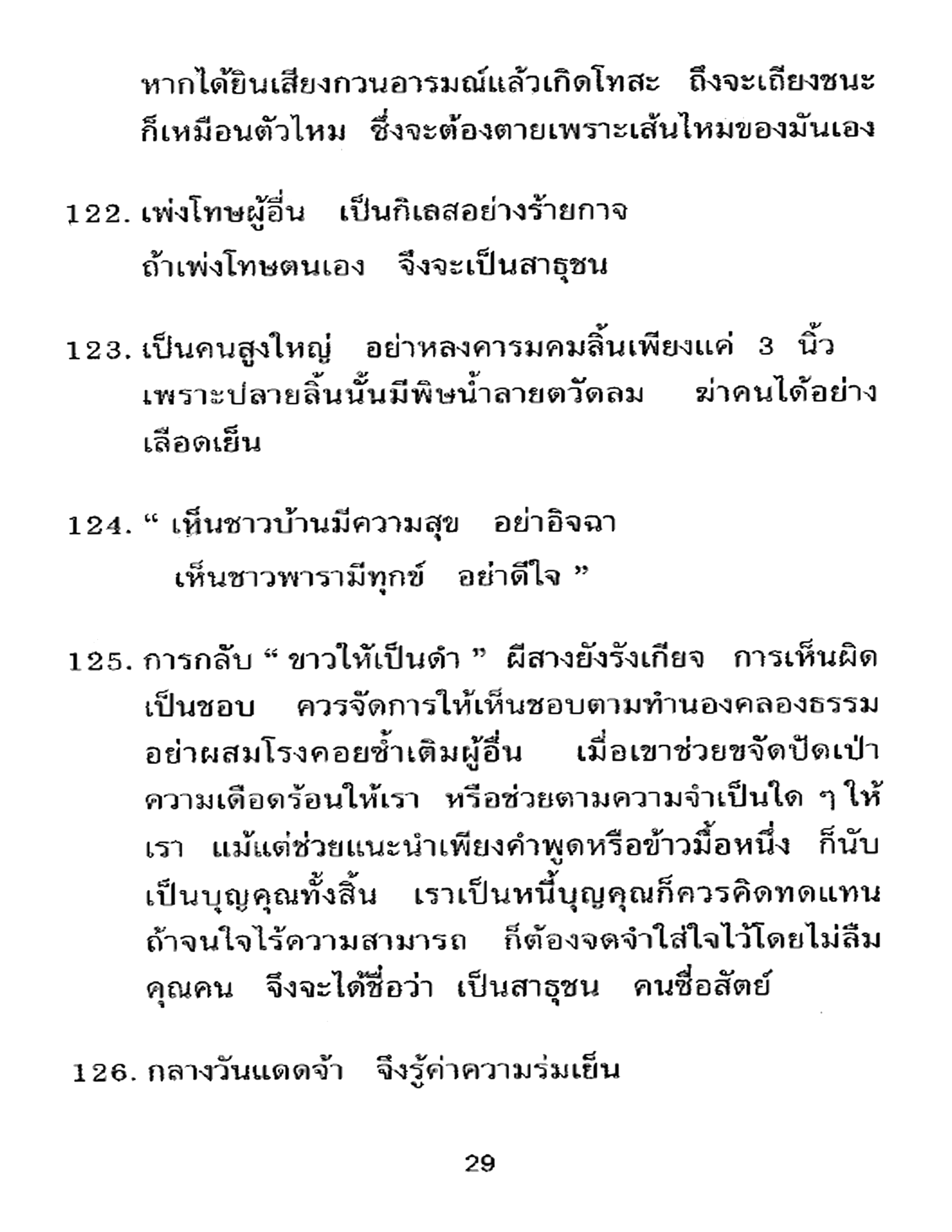 หากได้ยินเสียงกวนอารมณ์แล้วเกิดโทสะ ถึงจะเถียงชนะ ก็เหมือนตัวไหม ซึ่งจะต้องตายเพราะเส้นไหมของมันเอง

122. เพ่งโทษผู้อื่น เป็นกิเลสอย่างร้ายกาจ
ถ้าเพ่งโทษตนเอง จึงจะเป็นสาธุชน

123. เป็นคนสูงใหญ่ อย่าหลงคารมคมลิ้นเพียงแค่ 3 นิ้ว เพราะปลายลิ้นนั้นมีพิษน้ำลายตวัดลม ฆ่าคนได้อย่างเลือดเย็น

124. “ เห็นชาวบ้านมีความสุข อย่าอิจฉา
เห็นชาวพารามีทุกข์ อย่าดีใจ ”

125. การกลับ “ ขาวให้เป็นดำ ” ผีสางยังรังเกียจ การเห็นผิดเป็นชอบ ควรจัดการให้เห็นชอบตามทำนองคลองธรรม อย่าผสมโรงคอยซ้ำเติมผู้อื่น เมื่อเขาช่วยขจัดปัดเป่าความเดือดร้อนให้เรา หรือช่วยตามความจำเป็นใด ๆ ให้เรา แม้แต่ช่วยแนะนำเพียงคำพูดหรือข้าวมื้อหนึ่ง ก็นับเป็นบุญคุณทั้งสิ้น เราเป็นหนี้บุญคุณก็ควรคิดทดแทน ถ้าจนใจไร้ความสามารถ ก็ต้องจดจำใส่ใจไว้โดยไม่ลืมคุณคน จึงจะได้ชื่อว่า เป็นสาธุชน คนซื่อสัตย์

126. กลางวันแดดจ้า จึงรู้ค่าความร่มเย็น

29